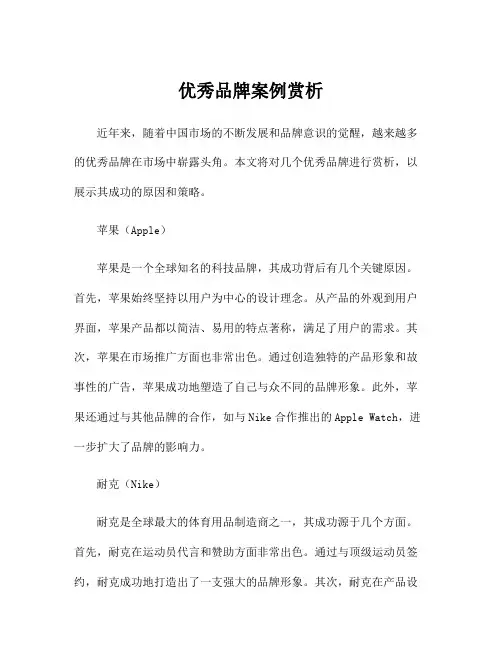 优秀品牌案例赏析

近年来，随着中国市场的不断发展和品牌意识的觉醒，越来越多的优秀品牌在市场中崭露头角。本文将对几个优秀品牌进行赏析，以展示其成功的原因和策略。

苹果（Apple）

苹果是一个全球知名的科技品牌，其成功背后有几个关键原因。首先，苹果始终坚持以用户为中心的设计理念。从产品的外观到用户界面，苹果产品都以简洁、易用的特点著称，满足了用户的需求。其次，苹果在市场推广方面也非常出色。通过创造独特的产品形象和故事性的广告，苹果成功地塑造了自己与众不同的品牌形象。此外，苹果还通过与其他品牌的合作，如与Nike合作推出的Apple Watch，进一步扩大了品牌的影响力。

耐克（Nike）

耐克是全球最大的体育用品制造商之一，其成功源于几个方面。首先，耐克在运动员代言和赞助方面非常出色。通过与顶级运动员签约，耐克成功地打造出了一支强大的品牌形象。其次，耐克在产品设